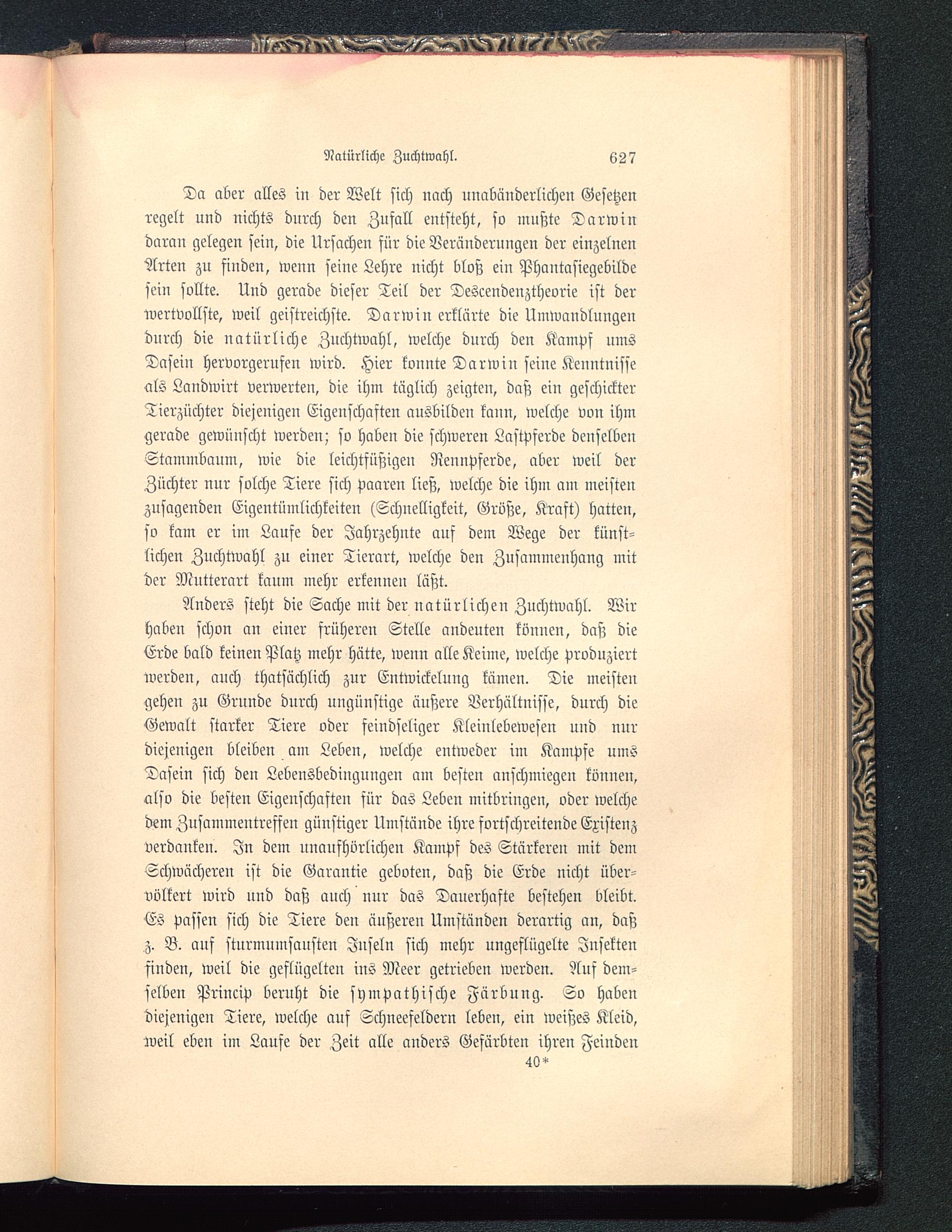 Natürliche Zuchtwahl. 627

Da aber alles in der Welt sich nach unabänderlichen Gesetzen regelt und nichts durch den Zufall entsteht, so mußte Darwin daran gelegen sein, die Ursachen für die Veränderungen der einzelnen Arten zu finden, wenn seine Lehre nicht bloß ein Phantasiegebilde sein sollte. Und gerade dieser Teil der Descendenztheorie ist der wertvollste, weil geistreichste. Darwin erklärte die Umwandlungen durch die natürliche Zuchtwahl, welche durch den Kampf ums Dasein hervorgerufen wird. Hier konnte Darwin seine Kenntnisse als Landwirt verwerten, die ihm täglich zeigten, daß ein geschickter Tierzüchter diejenigen Eigenschaften ausbilden kann, welche von ihm gerade gewünscht werden; so haben die schweren Lastpferde denselben Stammbaum, wie die leichtfüßigen Rennpferde, aber weil der Züchter nur solche Tiere sich paaren ließ, welche die ihm am meisten zusagenden Eigentümlichkeiten (Schnelligkeit, Größe, Kraft) hatten, so kam er im Laufe der Jahrzehnte auf dem Wege der künstlichen Zuchtwahl zu einer Tierart, welche den Zusammenhang mit der Mutterart kaum mehr erkennen läßt.

Anders steht die Sache mit der natürlichen Zuchtwahl. Wir haben schon an einer früheren Stelle andeuten können, daß die Erde bald keinen Platz mehr hätte, wenn alle Keime, welche produziert werden, auch thatsächlich zur Entwickelung kämen. Die meisten gehen zu Grunde durch ungünstige äußere Verhältnisse, durch die Gewalt starker Tiere oder feindseliger Kleinlebewesen und nur diejenigen bleiben am Leben, welche entweder im Kampfe ums Dasein sich den Lebensbedingungen am besten anschmiegen können, also die besten Eigenschaften für das Leben mitbringen, oder welche dem Zusammentreffen günstiger Umstände ihre fortschreitende Existenz verdanken. In dem unaufhörlichen Kampf des Stärkeren mit dem Schwächeren ist die Garantie geboten, daß die Erde nicht übervölkert wird und daß auch nur das Dauerhafte bestehen bleibt. Es passen sich die Tiere den äußeren Umständen derartig an, daß z. B. auf sturmumsausten Inseln sich mehr ungeflügelte Insekten finden, weil die geflügelten ins Meer getrieben werden. Auf demselben Princip beruht die sympathische Färbung. So haben diejenigen Tiere, welche auf Schneefeldern leben, ein weißes Kleid, weil eben im Laufe der Zeit alle anders Gefärbten ihren Feinden

40*